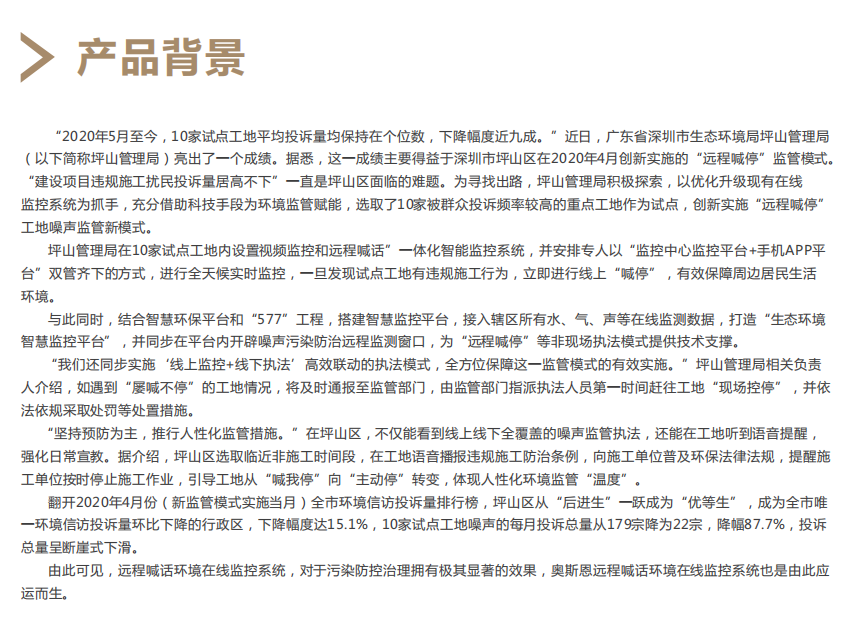 产品背景

“2020年5月至今，10家试点工地平均投诉量均保持在个位数，下降幅度近九成。”近日，广东省深圳市生态环境局坪山管理局（以下简称坪山管理局）亮出了一个成绩。据悉，这一成绩主要得益于深圳市坪山区在2020年4月创新实施的“远程喊停”监管模式。“建设项目违规施工扰民投诉量居高不下”一直是坪山区面临的难题。为寻找出路，坪山管理局积极探索，以优化升级现有在线监控系统为抓手，充分借助科技手段为环境监管赋能，选取了10家被群众投诉频率较高的重点工地作为试点，创新实施“远程喊停”工地噪声监管新模式。

坪山管理局在10家试点工地内设置视频监控和远程喊话”一体化智能监控系统，并安排专人以“监控中心监控平台+手机APP平台”双管齐下的方式，进行全天候实时监控，一旦发现试点工地有违规施工行为，立即进行线上“喊停”，有效保障周边居民生活环境。

与此同时，结合智慧环保平台和“577”工程，搭建智慧监控平台，接入辖区所有水、气、声等在线监测数据，打造“生态环境智慧监控平台”，并同步在平台内开辟噪声污染防治远程监测窗口，为“远程喊停”等非现场执法模式提供技术支撑。

“我们还同步实施‘线上监控+线下执法’高效联动的执法模式，全方位保障这一监管模式的有效实施。”坪山管理局相关负责人介绍，如遇到“屡喊不停”的工地情况，将及时通报至监管部门，由监管部门指派执法人员第一时间赶往工地“现场控停”，并依法依规采取处罚等处置措施。

“坚持预防为主，推行人性化监管措施。”在坪山区，不仅能看到线上线下全覆盖的噪声监管执法，还能在工地听到语音提醒，强化日常宣教。据介绍，坪山区选取临近非施工时间段，在工地语音播报违规施工防治条例，向施工单位普及环保法律法规，提醒施工单位按时停止施工作业，引导工地从“喊我停”向“主动停”转变，体现人性化环境监管“温度”。

翻开2020年4月份（新监管模式实施当月）全市环境信访投诉量排行榜，坪山区从“后进生”一跃成为“优等生”，成为全市唯一环境信访投诉量环比下降的行政区，下降幅度达15.1%，10家试点工地噪声的每月投诉总量从179宗降为22宗，降幅87.7%，投诉总量呈断崖式下滑。

由此可见，远程喊话环境在线监控系统，对于污染防控治理拥有极其显著的效果，奥斯恩远程喊话环境在线监控系统也是由此应运而生。